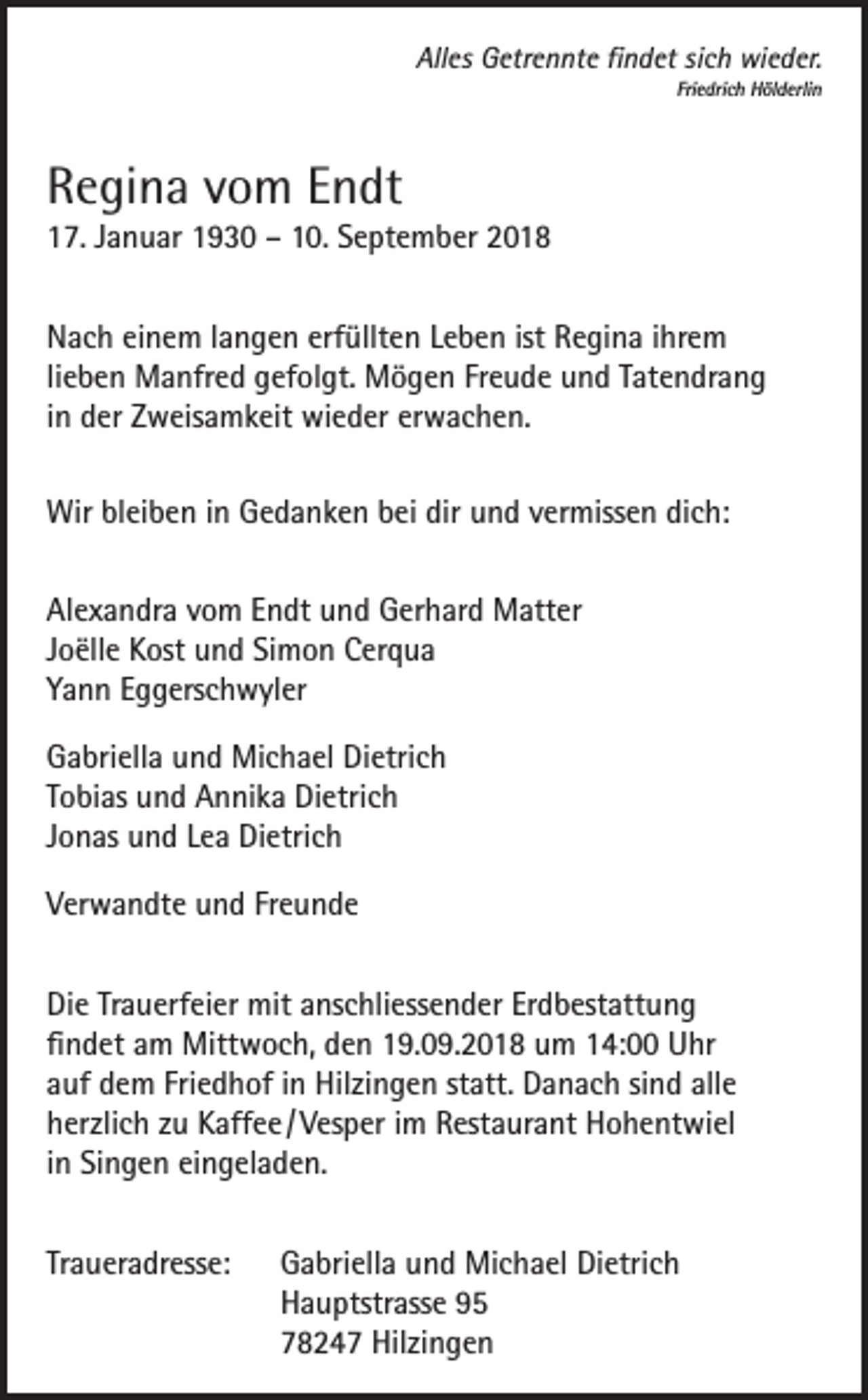 Alles Getrennte findet sich wieder.
Friedrich Hölderlin

Regina vom Endt
17. Januar 1930 – 10. September 2018

Nach einem langen erfüllten Leben ist Regina ihrem lieben Manfred gefolgt. Mögen Freude und Tatendrang in der Zweisamkeit wieder erwachen.

Wir bleiben in Gedanken bei dir und vermissen dich:

Alexandra vom Endt und Gerhard Matter
Joëlle Kost und Simon Cerqua
Yann Eggerschwyler

Gabriella und Michael Dietrich
Tobias und Annika Dietrich
Jonas und Lea Dietrich

Verwandte und Freunde

Die Trauerfeier mit anschliessender Erdbestattung findet am Mittwoch, den 19.09.2018 um 14:00 Uhr auf dem Friedhof in Hilzingen statt. Danach sind alle herzlich zu Kaffee/Vesper im Restaurant Hohentwiel in Singen eingeladen.

Traueradresse: Gabriella und Michael Dietrich
Hauptstrasse 95
78247 Hilzingen